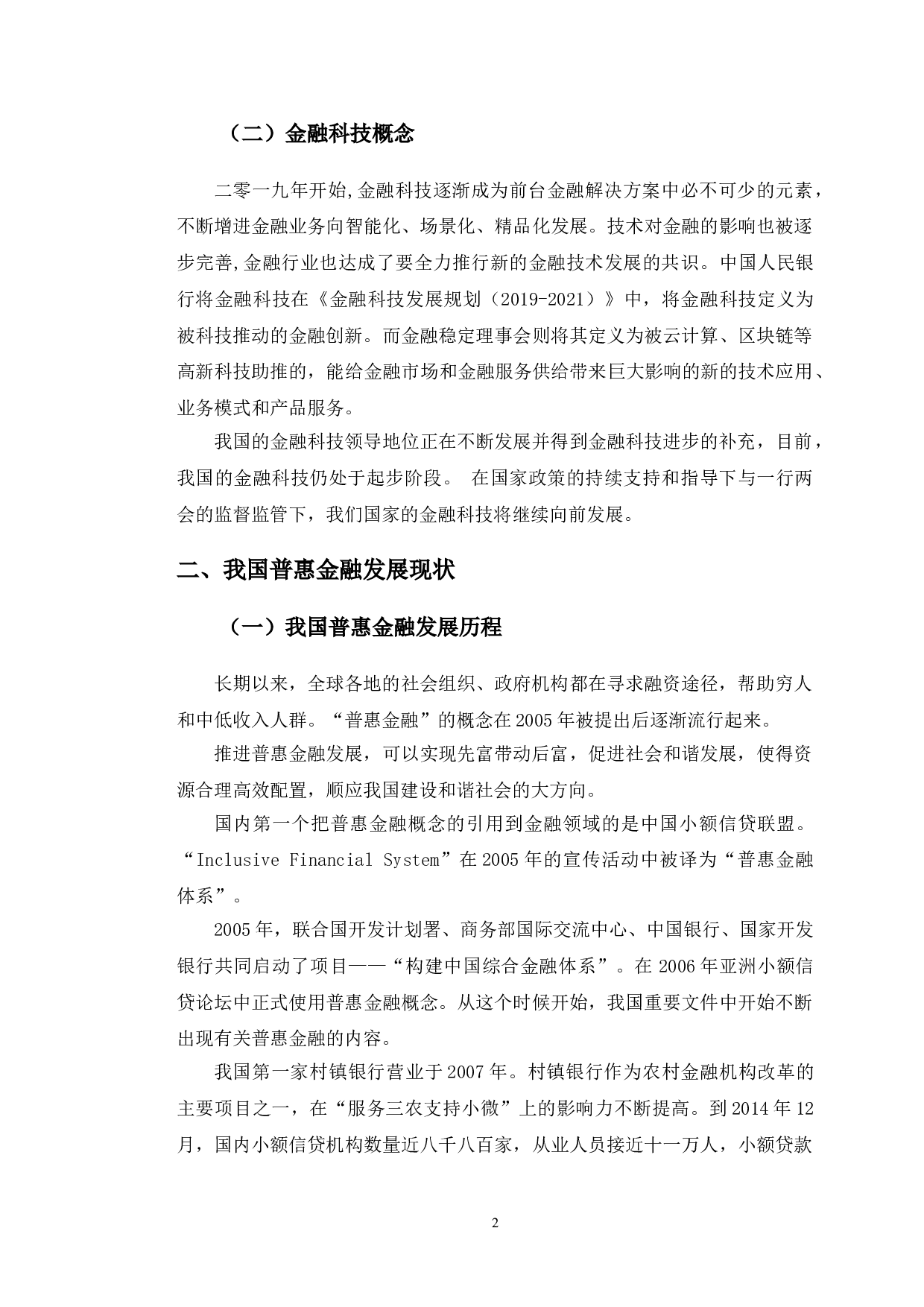 （二）金融科技概念

二零一九年开始,金融科技逐渐成为前台金融解决方案中必不可少的元素，不断增进金融业务向智能化、场景化、精品化发展。技术对金融的影响也被逐步完善,金融行业也达成了要全力推行新的金融技术发展的共识。中国人民银行将金融科技在《金融科技发展规划（2019-2021）》中，将金融科技定义为被科技推动的金融创新。而金融稳定理事会则将其定义为被云计算、区块链等高新科技助推的，能给金融市场和金融服务供给带来巨大影响的新的技术应用、业务模式和产品服务。

我国的金融科技领导地位正在不断发展并得到金融科技进步的补充，目前，我国的金融科技仍处于起步阶段。 在国家政策的持续支持和指导下与一行两会的监督监管下，我们国家的金融科技将继续向前发展。

二、我国普惠金融发展现状

（一）我国普惠金融发展历程

长期以来，全球各地的社会组织、政府机构都在寻求融资途径，帮助穷人和中低收入人群。“普惠金融”的概念在2005年被提出后逐渐流行起来。

推进普惠金融发展，可以实现先富带动后富，促进社会和谐发展，使得资源合理高效配置，顺应我国建设和谐社会的大方向。

国内第一个把普惠金融概念的引用到金融领域的是中国小额信贷联盟。“Inclusive Financial System”在2005年的宣传活动中被译为“普惠金融体系”。

2005年，联合国开发计划署、商务部国际交流中心、中国银行、国家开发银行共同启动了项目——“构建中国综合金融体系”。在2006年亚洲小额信贷论坛中正式使用普惠金融概念。从这个时候开始，我国重要文件中开始不断出现有关普惠金融的内容。

我国第一家村镇银行营业于2007年。村镇银行作为农村金融机构改革的主要项目之一，在“服务三农支持小微”上的影响力不断提高。到2014年12月，国内小额信贷机构数量近八千八百家，从业人员接近十一万人，小额贷款

2